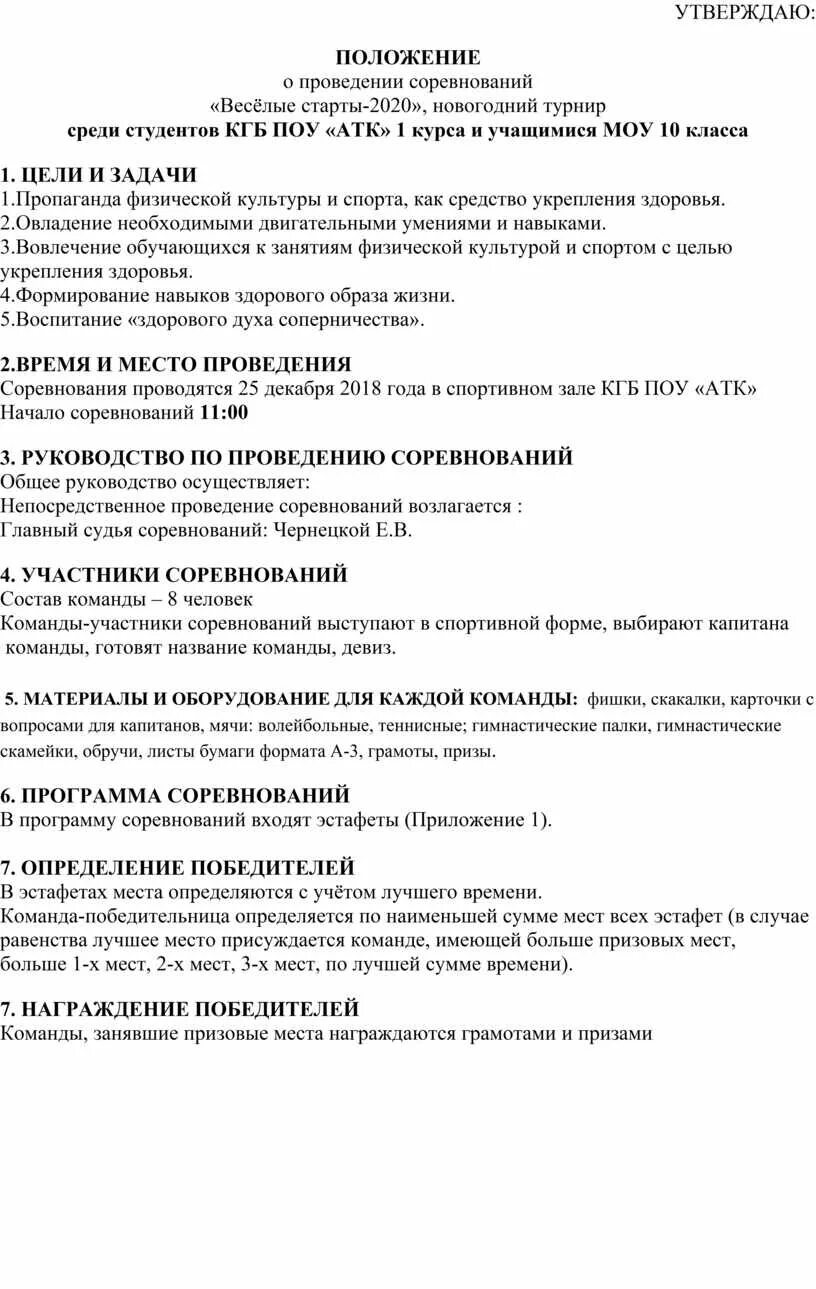 УТВЕРЖДАЮ:

ПОЛОЖЕНИЕ
о проведении соревнований
«Весёлые старты-2020», новогодний турнир
среди студентов КГБ ПОУ «АТК» 1 курса и учащимися МОУ 10 класса

1. ЦЕЛИ И ЗАДАЧИ
1.Пропаганда физической культуры и спорта, как средство укрепления здоровья.
2.Овладение необходимыми двигательными умениями и навыками.
3.Вовлечение обучающихся к занятиям физической культурой и спортом с целью укрепления здоровья.
4.Формирование навыков здорового образа жизни.
5.Воспитание «здорового духа соперничества».

2.ВРЕМЯ И МЕСТО ПРОВЕДЕНИЯ
Соревнования проводятся 25 декабря 2018 года в спортивном зале КГБ ПОУ «АТК»
Начало соревнований 11:00

3. РУКОВОДСТВО ПО ПРОВЕДЕНИЮ СОРЕВНОВАНИЙ
Общее руководство осуществляет:
Непосредственное проведение соревнований возлагается :
Главный судья соревнований: Чернецкой Е.В.

4. УЧАСТНИКИ СОРЕВНОВАНИЙ
Состав команды – 8 человек
Команды-участники соревнований выступают в спортивной форме, выбирают капитана команды, готовят название команды, девиз.

5. МАТЕРИАЛЫ И ОБОРУДОВАНИЕ ДЛЯ КАЖДОЙ КОМАНДЫ: фишки, скакалки, карточки с вопросами для капитанов, мячи: волейбольные, теннисные; гимнастические палки, гимнастические скамейки, обручи, листы бумаги формата А-3, грамоты, призы.

6. ПРОГРАММА СОРЕВНОВАНИЙ
В программу соревнований входят эстафеты (Приложение 1).

7. ОПРЕДЕЛЕНИЕ ПОБЕДИТЕЛЕЙ
В эстафетах места определяются с учётом лучшего времени.
Команда-победительница определяется по наименьшей сумме мест всех эстафет (в случае равенства лучшее место присуждается команде, имеющей больше призовых мест, больше 1-х мест, 2-х мест, 3-х мест, по лучшей сумме времени).

7. НАГРАЖДЕНИЕ ПОБЕДИТЕЛЕЙ
Команды, занявшие призовые места награждаются грамотами и призами